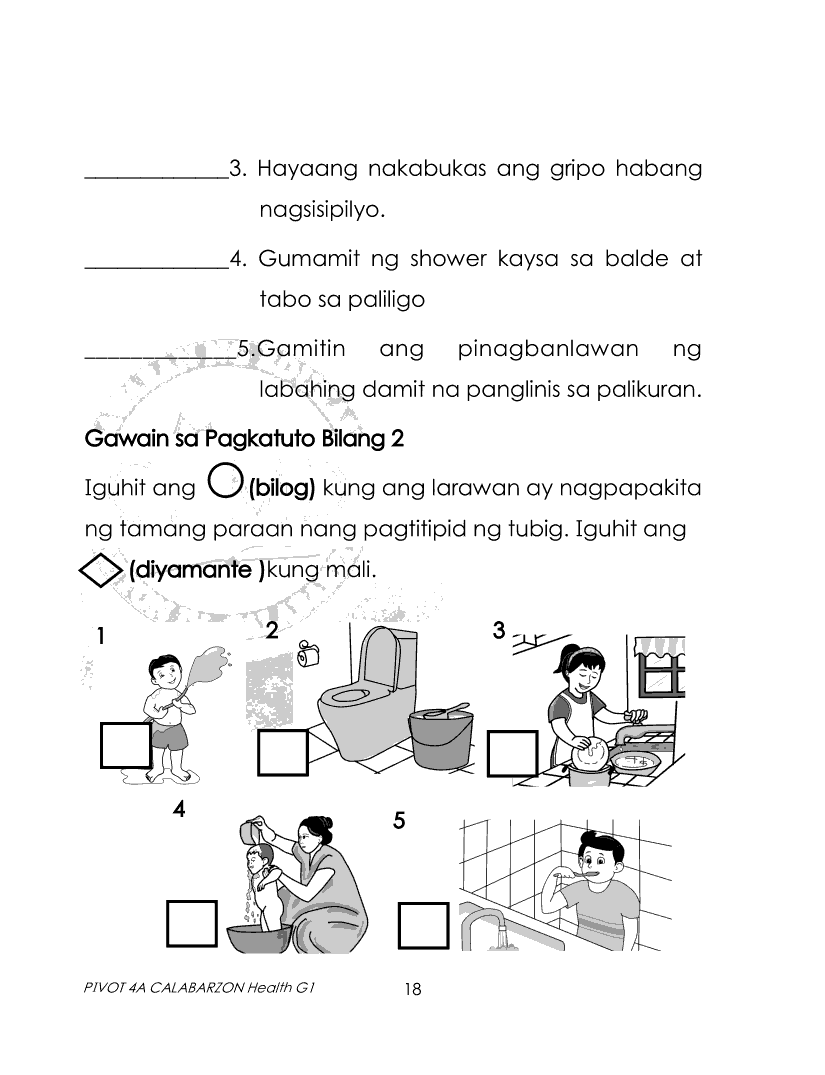 _____________3. Hayaang nakabukas ang gripo habang nagsisipilyo.

_____________4. Gumamit ng shower kaysa sa balde at tabo sa paliligo

_____________5.Gamitin ang pinagbanlawan ng labahing damit na panglinis sa palikuran.

Gawain sa Pagkatuto Bilang 2

Iguhit ang (bilog) kung ang larawan ay nagpapakita ng tamang paraan nang pagtitipid ng tubig. Iguhit ang (diyamante )kung mali.

1

2

3

4

5

PIVOT 4A CALABARZON Health G1

18